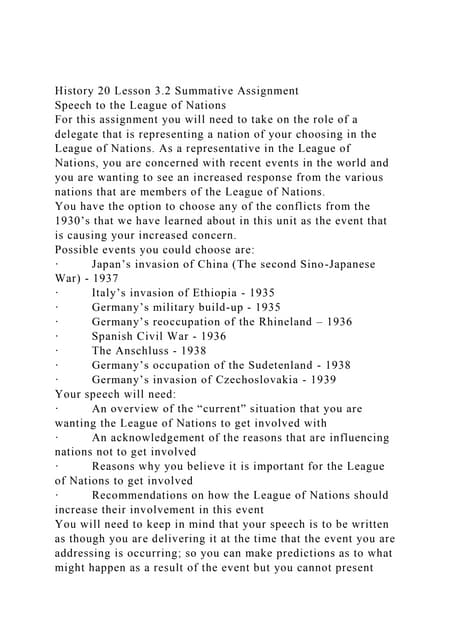 History 20 Lesson 3.2 Summative Assignment
Speech to the League of Nations
For this assignment you will need to take on the role of a delegate that is representing a nation of your choosing in the League of Nations. As a representative in the League of Nations, you are concerned with recent events in the world and you are wanting to see an increased response from the various nations that are members of the League of Nations.
You have the option to choose any of the conflicts from the 1930's that we have learned about in this unit as the event that is causing your increased concern.
Possible events you could choose are:
· Japan's invasion of China (The second Sino-Japanese War) - 1937
· Italy's invasion of Ethiopia - 1935
· Germany's military build-up - 1935
· Germany's reoccupation of the Rhineland – 1936
· Spanish Civil War - 1936
· The Anschluss - 1938
· Germany's occupation of the Sudetenland - 1938
· Germany's invasion of Czechoslovakia - 1939
Your speech will need:
· An overview of the "current" situation that you are wanting the League of Nations to get involved with
· An acknowledgement of the reasons that are influencing nations not to get involved
· Reasons why you believe it is important for the League of Nations to get involved
· Recommendations on how the League of Nations should increase their involvement in this event
You will need to keep in mind that your speech is to be written as though you are delivering it at the time that the event you are addressing is occurring; so you can make predictions as to what might happen as a result of the event but you cannot present